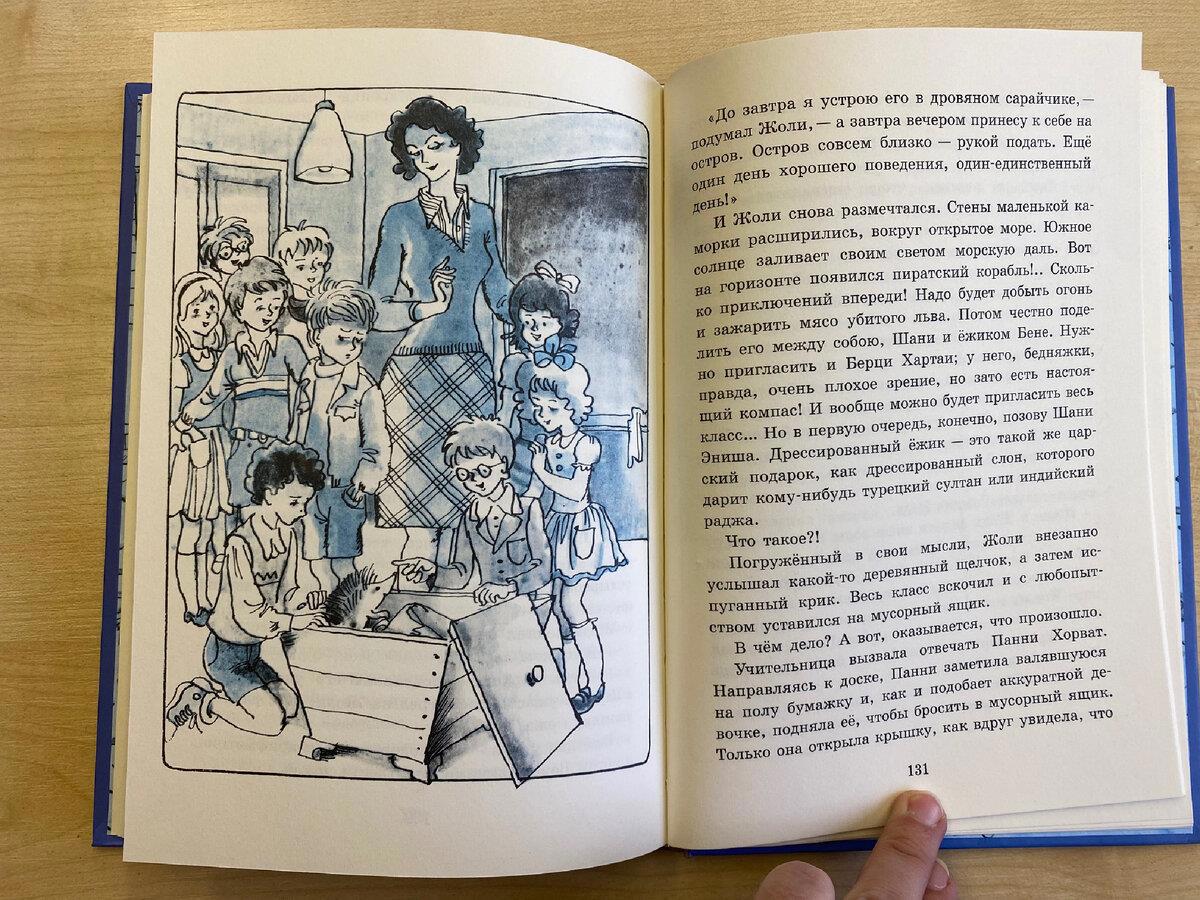 «До завтра я устрою его в дровяном сарайчике, — подумал Жоли, — а завтра вечером принесу к себе на остров. Остров совсем близко — рукой подать. Ещё один день хорошего поведения, один-единственный день!»

И Жоли снова размечтался. Стены маленькой каморки расширились, вокруг открытое море. Южное солнце заливает своим светом морскую даль. Вот на горизонте появился пиратский корабль!.. Сколько приключений впереди! Надо будет добыть огонь и зажарить мясо убитого льва. Потом честно поделить его между собою, Шани и ёжиком Бене. Нужно пригласить и Берци Хартаи; у него, бедняжки, правда, очень плохое зрение, но зато есть настоящий компас! И вообще можно будет пригласить весь класс... Но в первую очередь, конечно, позову Шани Эниша. Дрессированный ёжик — это такой же царский подарок, как дрессированный слон, которого дарит кому-нибудь турецкий султан или индийский раджа.

Что такое?!

Погружённый в свои мысли, Жоли внезапно услышал какой-то деревянный щелчок, а затем испуганный крик. Весь класс вскочил и с любопытством уставился на мусорный ящик.

В чём дело? А вот, оказывается, что произошло.

Учительница вызвала отвечать Панни Хорват. Направляясь к доске, Панни заметила валявшуюся на полу бумажку и, как и подобает аккуратной девочке, подняла её, чтобы бросить в мусорный ящик. Только она открыла крышку, как вдруг увидела, что

131